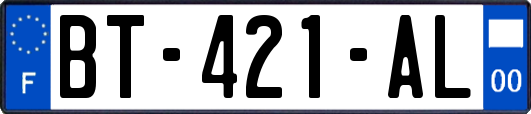 F
BT-421-AL
00